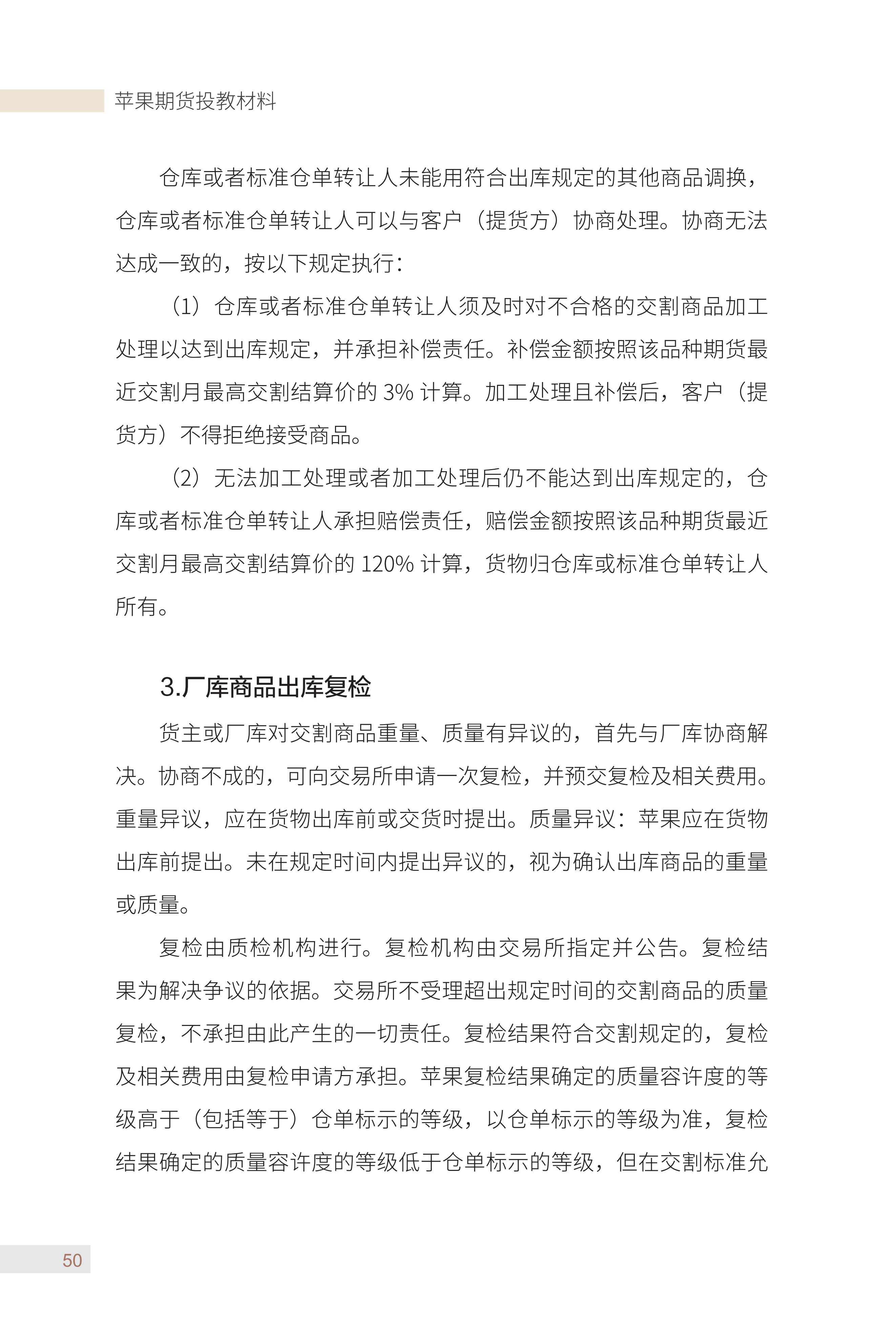 苹果期货投教材料

仓库或者标准仓单转让人未能用符合出库规定的其他商品调换，仓库或者标准仓单转让人可以与客户（提货方）协商处理。协商无法达成一致的，按以下规定执行：

（1）仓库或者标准仓单转让人须及时对不合格的交割商品加工处理以达到出库规定，并承担补偿责任。补偿金额按照该品种期货最近交割月最高交割结算价的 3% 计算。加工处理且补偿后，客户（提货方）不得拒绝接受商品。

（2）无法加工处理或者加工处理后仍不能达到出库规定的，仓库或者标准仓单转让人承担赔偿责任，赔偿金额按照该品种期货最近交割月最高交割结算价的 120% 计算，货物归仓库或标准仓单转让人所有。

3.厂库商品出库复检

货主或厂库对交割商品重量、质量有异议的，首先与厂库协商解决。协商不成的，可向交易所申请一次复检，并预交复检及相关费用。重量异议，应在货物出库前或交货时提出。质量异议：苹果应在货物出库前提出。未在规定时间内提出异议的，视为确认出库商品的重量或质量。

复检由质检机构进行。复检机构由交易所指定并公告。复检结果为解决争议的依据。交易所不受理超出规定时间的交割商品的质量复检，不承担由此产生的一切责任。复检结果符合交割规定的，复检及相关费用由复检申请方承担。苹果复检结果确定的质量容许度的等级高于（包括等于）仓单标示的等级，以仓单标示的等级为准，复检结果确定的质量容许度的等级低于仓单标示的等级，但在交割标准允

50